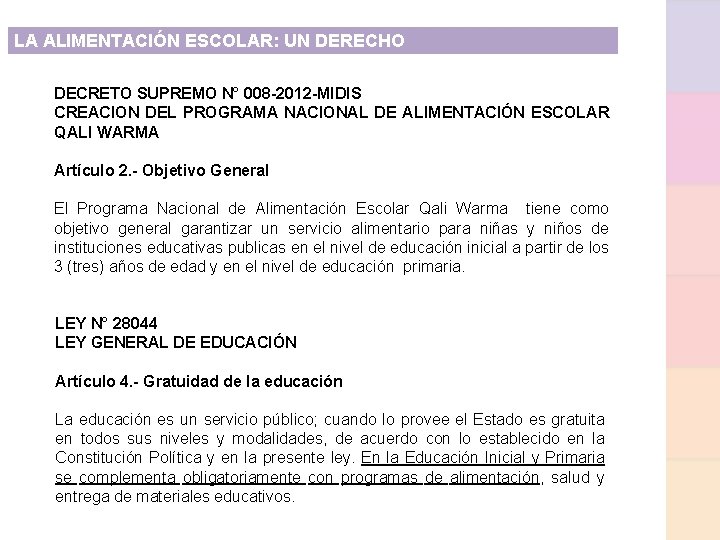 LA ALIMENTACIÓN ESCOLAR: UN DERECHO

DECRETO SUPREMO N° 008-2012-MIDIS
CREACION DEL PROGRAMA NACIONAL DE ALIMENTACIÓN ESCOLAR QALI WARMA

Artículo 2.- Objetivo General

El Programa Nacional de Alimentación Escolar Qali Warma tiene como objetivo general garantizar un servicio alimentario para niñas y niños de instituciones educativas publicas en el nivel de educación inicial a partir de los 3 (tres) años de edad y en el nivel de educación primaria.

LEY N° 28044
LEY GENERAL DE EDUCACIÓN

Artículo 4.- Gratuidad de la educación

La educación es un servicio público; cuando lo provee el Estado es gratuita en todos sus niveles y modalidades, de acuerdo con lo establecido en la Constitución Política y en la presente ley. En la Educación Inicial y Primaria se complementa obligatoriamente con programas de alimentación, salud y entrega de materiales educativos.